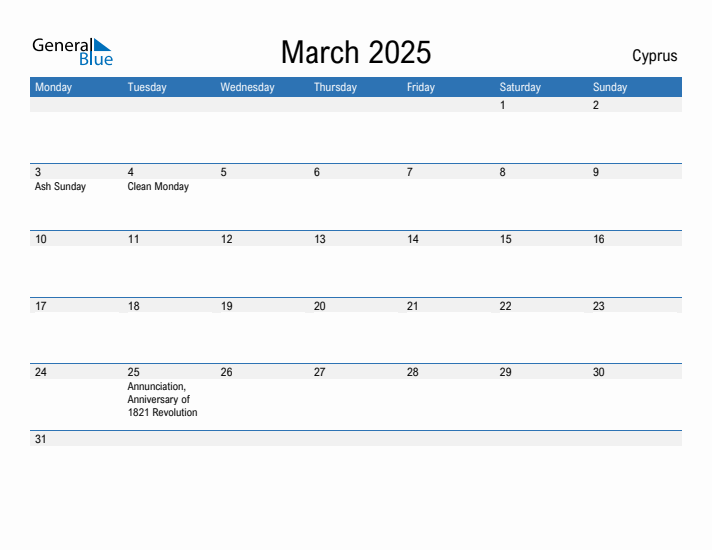 General Blue

March 2025

Cyprus

| Monday | Tuesday | Wednesday | Thursday | Friday | Saturday | Sunday |
|---|---|---|---|---|---|---|
| | | | | | 1 | 2 |
| 3 Ash Sunday | 4 Clean Monday | 5 | 6 | 7 | 8 | 9 |
| 10 | 11 | 12 | 13 | 14 | 15 | 16 |
| 17 | 18 | 19 | 20 | 21 | 22 | 23 |
| 24 | 25 Annunciation, Anniversary of 1821 Revolution | 26 | 27 | 28 | 29 | 30 |
| 31 | | | | | | |